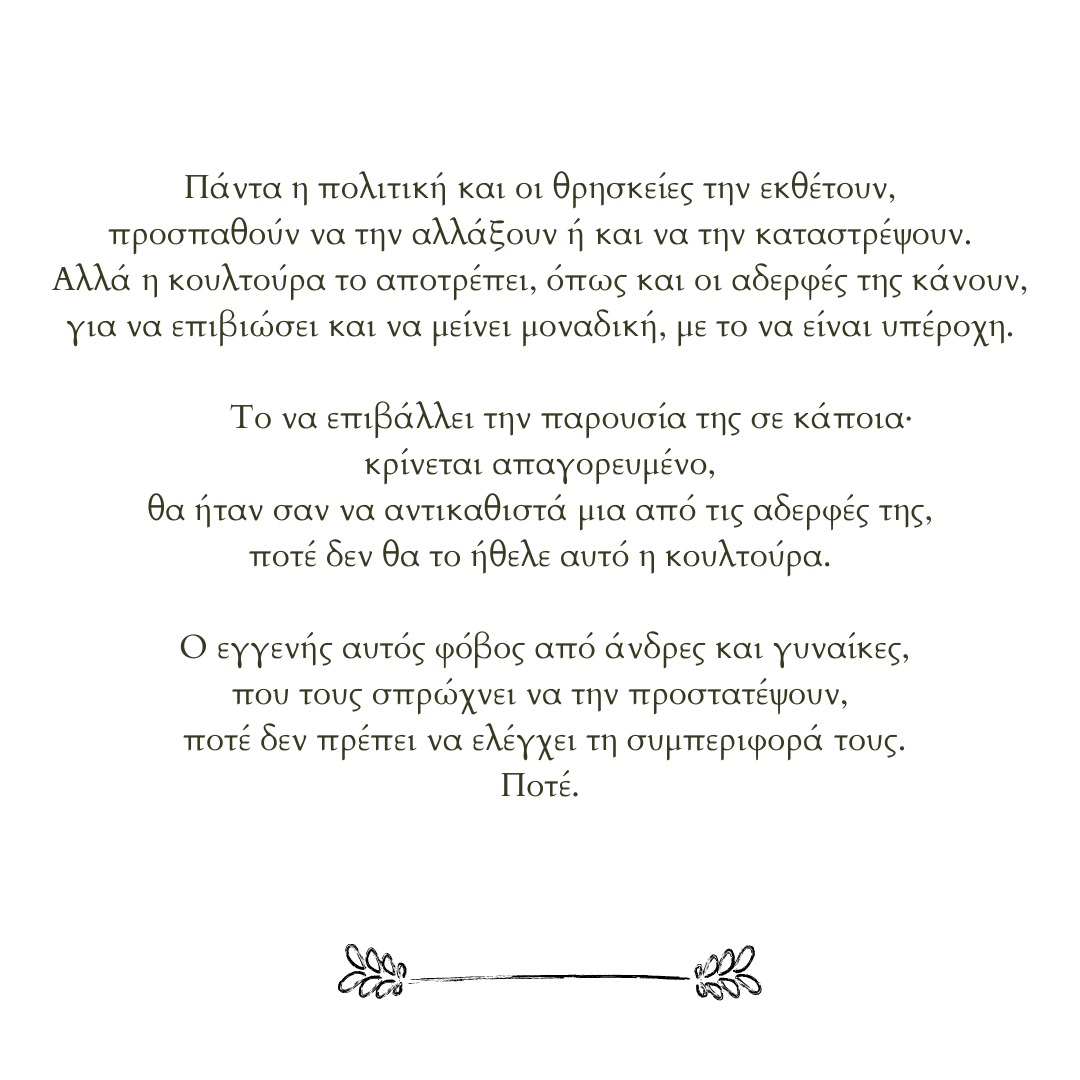 Πάντα η πολιτική και οι θρησκείες την εκθέτουν,
προσπαθούν να την αλλάξουν ή και να την καταστρέψουν.
Αλλά η κουλτούρα το αποτρέπει, όπως και οι αδερφές της κάνουν,
για να επιβιώσει και να μείνει μοναδική, με το να είναι υπέροχη.

Το να επιβάλλει την παρουσία της σε κάποια·
κρίνεται απαγορευμένο,
θα ήταν σαν να αντικαθιστά μια από τις αδερφές της,
ποτέ δεν θα το ήθελε αυτό η κουλτούρα.

Ο εγγενής αυτός φόβος από άνδρες και γυναίκες,
που τους σπρώχνει να την προστατέψουν,
ποτέ δεν πρέπει να ελέγχει τη συμπεριφορά τους.
Ποτέ.